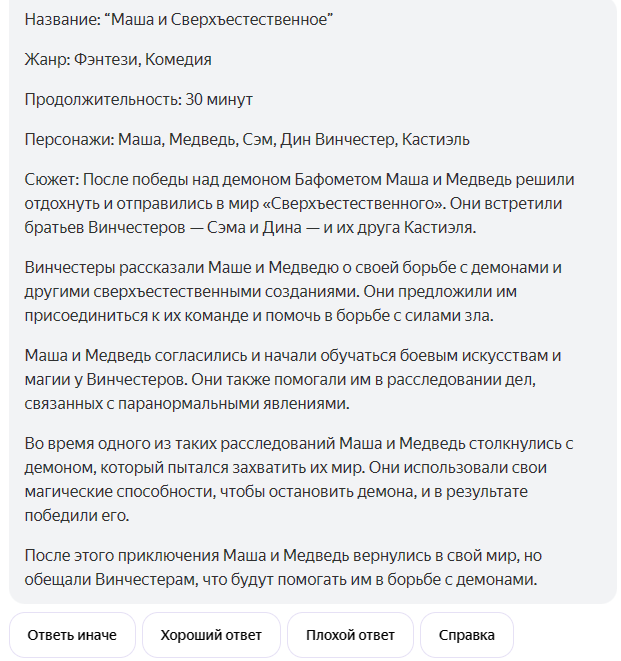 Название: “Маша и Сверхъестественное”

Жанр: Фэнтези, Комедия

Продолжительность: 30 минут

Персонажи: Маша, Медведь, Сэм, Дин Винчестер, Кастиэль

Сюжет: После победы над демоном Бафометом Маша и Медведь решили отдохнуть и отправились в мир «Сверхъестественного». Они встретили братьев Винчестеров — Сэма и Дина — и их друга Кастиэля.

Винчестеры рассказали Маше и Медведю о своей борьбе с демонами и другими сверхъестественными созданиями. Они предложили им присоединиться к их команде и помочь в борьбе с силами зла.

Маша и Медведь согласились и начали обучаться боевым искусствам и магии у Винчестеров. Они также помогали им в расследовании дел, связанных с паранормальными явлениями.

Во время одного из таких расследований Маша и Медведь столкнулись с демоном, который пытался захватить их мир. Они использовали свои магические способности, чтобы остановить демона, и в результате победили его.

После этого приключения Маша и Медведь вернулись в свой мир, но обещали Винчестерам, что будут помогать им в борьбе с демонами.

Ответь иначе

Хороший ответ

Плохой ответ

Справка